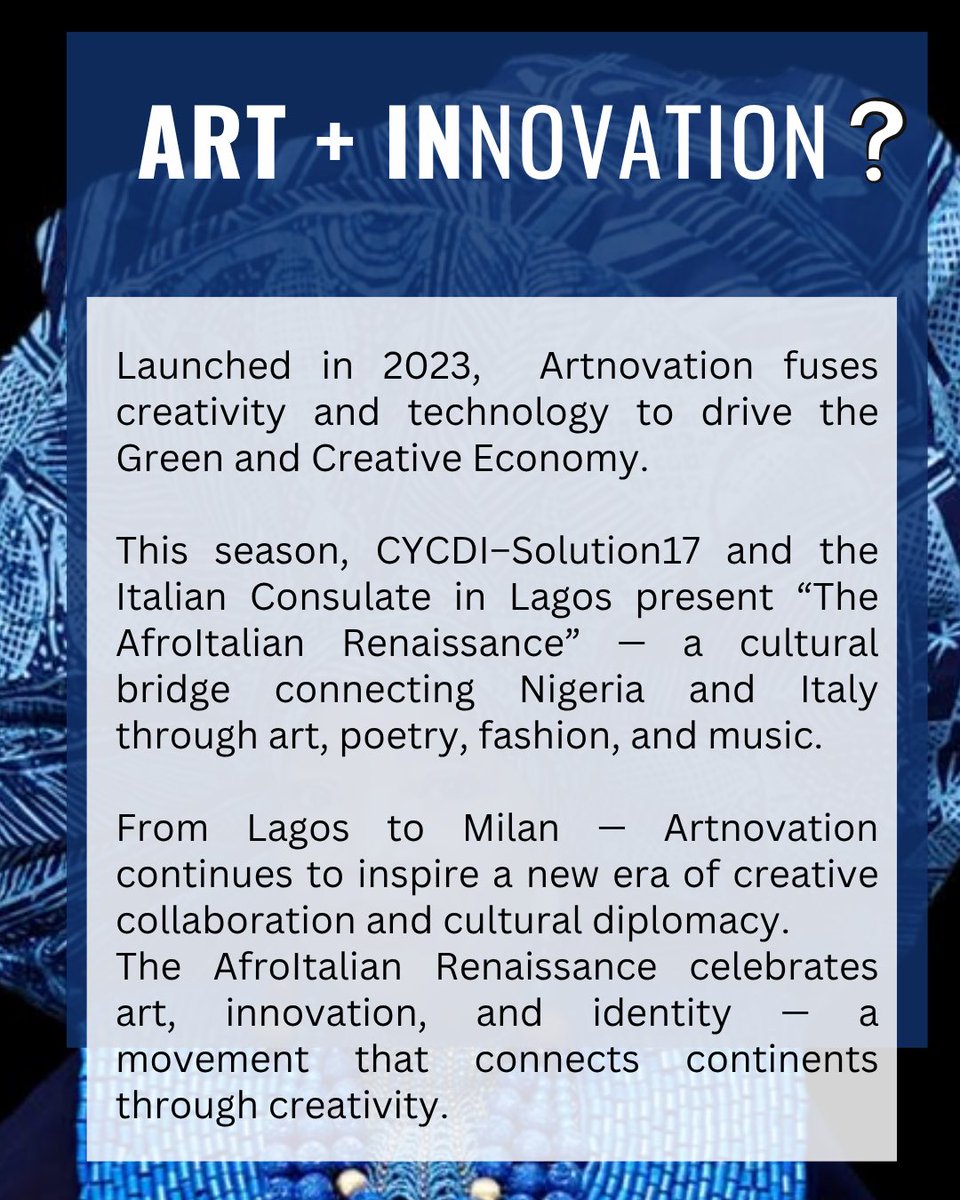 ART + INNOVATION ?

Launched in 2023, Artnovation fuses creativity and technology to drive the Green and Creative Economy.

This season, CYCDI–Solution17 and the Italian Consulate in Lagos present “The AfroItalian Renaissance” — a cultural bridge connecting Nigeria and Italy through art, poetry, fashion, and music.

From Lagos to Milan — Artnovation continues to inspire a new era of creative collaboration and cultural diplomacy.
The AfroItalian Renaissance celebrates art, innovation, and identity — a movement that connects continents through creativity.